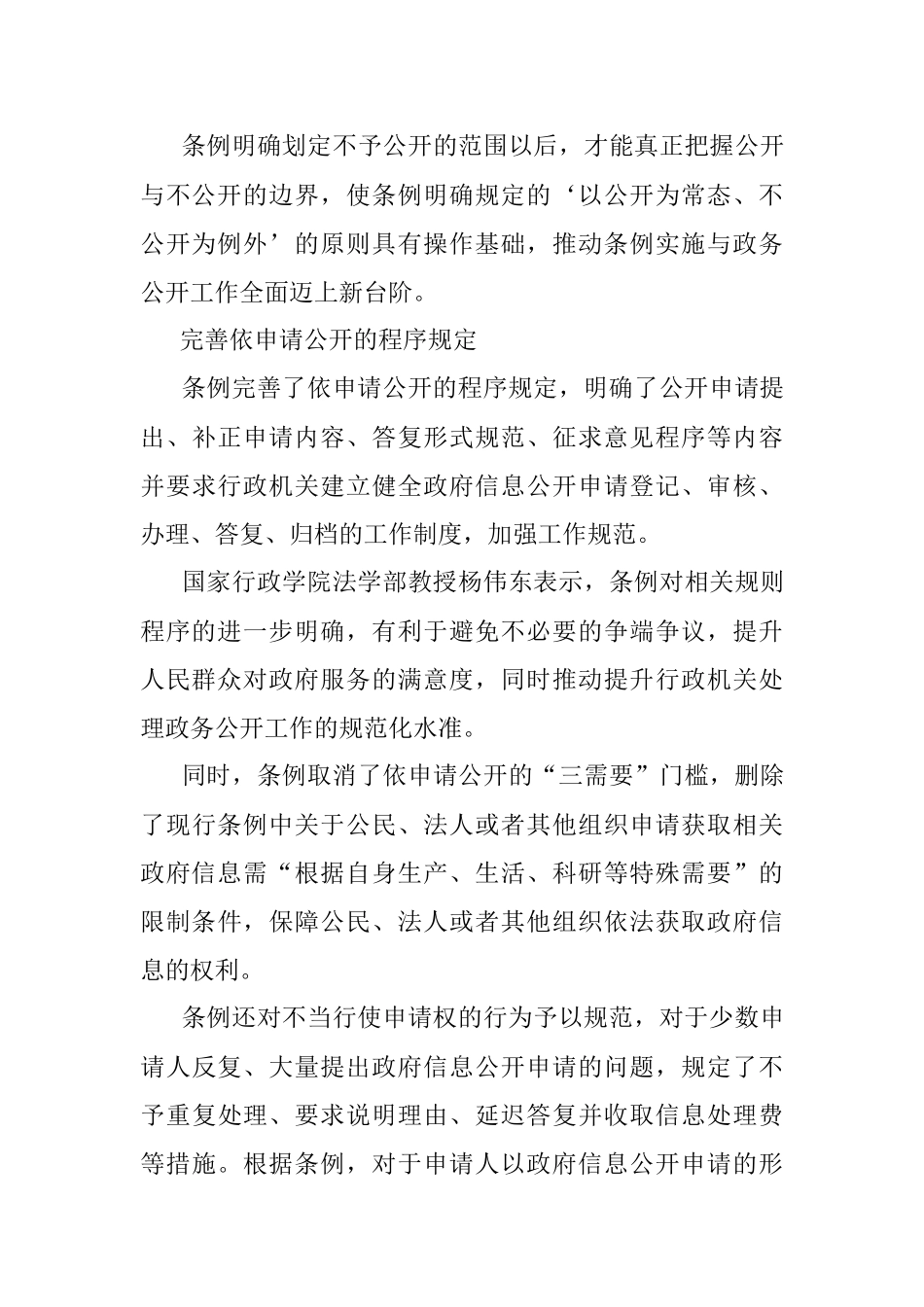 条例明确划定不予公开的范围以后，才能真正把握公开与不公开的边界，使条例明确规定的‘以公开为常态、不公开为例外’的原则具有操作基础，推动条例实施与政务公开工作全面迈上新台阶。

完善依申请公开的程序规定

条例完善了依申请公开的程序规定，明确了公开申请提出、补正申请内容、答复形式规范、征求意见程序等内容并要求行政机关建立健全政府信息公开申请登记、审核、办理、答复、归档的工作制度，加强工作规范。

国家行政学院法学部教授杨伟东表示，条例对相关规则程序的进一步明确，有利于避免不必要的争端争议，提升人民群众对政府服务的满意度，同时推动提升行政机关处理政务公开工作的规范化水准。

同时，条例取消了依申请公开的“三需要”门槛，删除了现行条例中关于公民、法人或者其他组织申请获取相关政府信息需“根据自身生产、生活、科研等特殊需要”的限制条件，保障公民、法人或者其他组织依法获取政府信息的权利。

条例还对不当行使申请权的行为予以规范，对于少数申请人反复、大量提出政府信息公开申请的问题，规定了不予重复处理、要求说明理由、延迟答复并收取信息处理费等措施。根据条例，对于申请人以政府信息公开申请的形